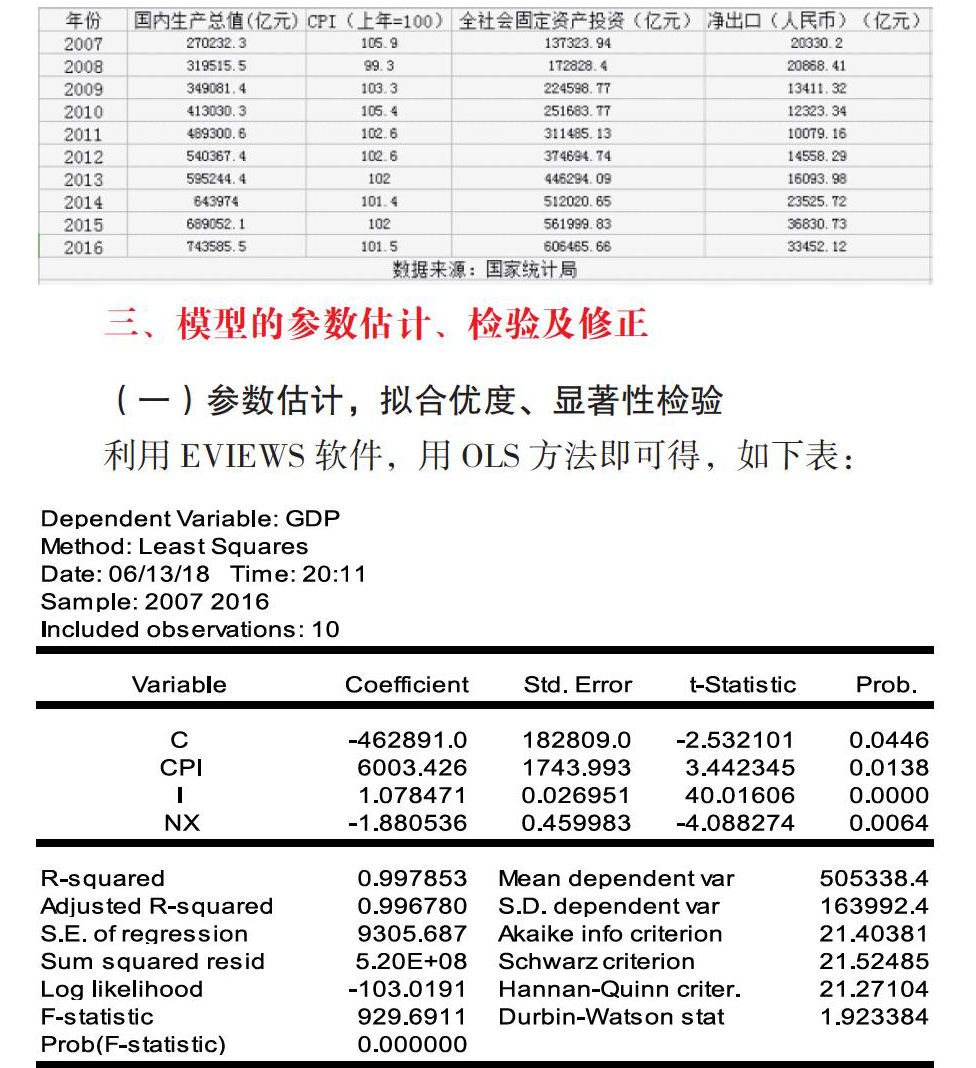 | 年份 | 国内生产总值(亿元) | CPI（上年=100） | 全社会固定资产投资（亿元） | 净出口（人民币）（亿元） |
|---|---|---|---|---|
| 2007 | 270232.3 | 105.9 | 137323.94 | 20330.2 |
| 2008 | 319515.5 | 99.3 | 172828.4 | 20868.41 |
| 2009 | 349081.4 | 103.3 | 224598.77 | 13411.32 |
| 2010 | 413030.3 | 105.4 | 251683.77 | 12323.34 |
| 2011 | 489300.6 | 102.6 | 311485.13 | 10079.16 |
| 2012 | 540367.4 | 102.6 | 374694.74 | 14558.29 |
| 2013 | 595244.4 | 102 | 446294.09 | 16093.98 |
| 2014 | 643974 | 101.4 | 512020.65 | 23525.72 |
| 2015 | 689052.1 | 102 | 561999.83 | 36830.73 |
| 2016 | 743585.5 | 101.5 | 606465.66 | 33452.12 |

数据来源：国家统计局

三、模型的参数估计、检验及修正

（一）参数估计，拟合优度、显著性检验

利用 EVIEWS 软件，用 OLS 方法即可得，如下表：

Dependent Variable: GDP
Method: Least Squares
Date: 06/13/18 Time: 20:11
Sample: 2007 2016
Included observations: 10

| Variable | Coefficient | Std. Error | t-Statistic | Prob. |
|---|---|---|---|---|
| C | -462891.0 | 182809.0 | -2.532101 | 0.0446 |
| CPI | 6003.426 | 1743.993 | 3.442345 | 0.0138 |
| I | 1.078471 | 0.026951 | 40.01606 | 0.0000 |
| NX | -1.880536 | 0.459983 | -4.088274 | 0.0064 |

| | | | |
|---|---|---|---|
| R-squared | 0.997853 | Mean dependent var | 505338.4 |
| Adjusted R-squared | 0.996780 | S.D. dependent var | 163992.4 |
| S.E. of regression | 9305.687 | Akaike info criterion | 21.40381 |
| Sum squared resid | 5.20E+08 | Schwarz criterion | 21.52485 |
| Log likelihood | -103.0191 | Hannan-Quinn criter. | 21.27104 |
| F-statistic | 929.6911 | Durbin-Watson stat | 1.923384 |
| Prob(F-statistic) | 0.000000 | | |